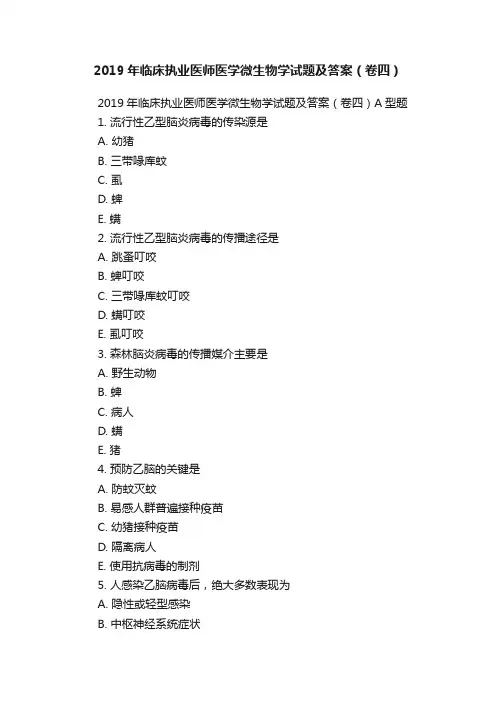 2019 年临床执业医师医学微生物学试题及答案（卷四）

2019 年临床执业医师医学微生物学试题及答案（卷四）A 型题
1. 流行性乙型脑炎病毒的传染源是
A. 幼猪
B. 三带喙库蚊
C. 虱
D. 蜱
E. 螨
2. 流行性乙型脑炎病毒的传播途径是
A. 跳蚤叮咬
B. 蜱叮咬
C. 三带喙库蚊叮咬
D. 螨叮咬
E. 虱叮咬
3. 森林脑炎病毒的传播媒介主要是
A. 野生动物
B. 蜱
C. 病人
D. 螨
E. 猪
4. 预防乙脑的关键是
A. 防蚊灭蚊
B. 易感人群普遍接种疫苗
C. 幼猪接种疫苗
D. 隔离病人
E. 使用抗病毒的制剂
5. 人感染乙脑病毒后，绝大多数表现为
A. 隐性或轻型感染
B. 中枢神经系统症状